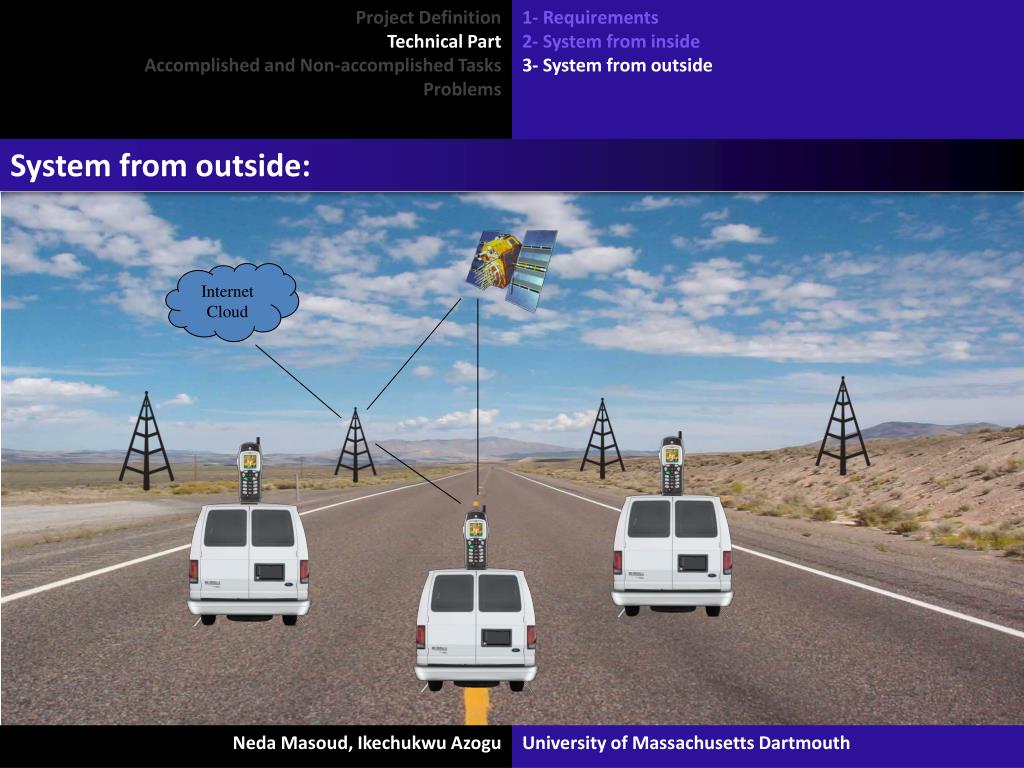 Project Definition
Technical Part
Accomplished and Non-accomplished Tasks
Problems

1- Requirements
2- System from inside
3- System from outside

System from outside:

Internet Cloud

Neda Masoud, Ikechukwu Azogu

University of Massachusetts Dartmouth